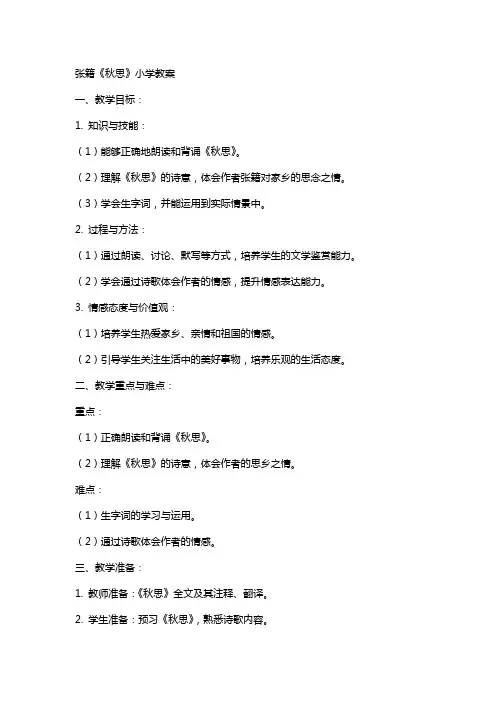 张籍《秋思》小学教案

一、教学目标：

1. 知识与技能：

（1）能够正确地朗读和背诵《秋思》。

（2）理解《秋思》的诗意，体会作者张籍对家乡的思念之情。

（3）学会生字词，并能运用到实际情景中。

2. 过程与方法：

（1）通过朗读、讨论、默写等方式，培养学生的文学鉴赏能力。

（2）学会通过诗歌体会作者的情感，提升情感表达能力。

3. 情感态度与价值观：

（1）培养学生热爱家乡、亲情和祖国的情感。

（2）引导学生关注生活中的美好事物，培养乐观的生活态度。

二、教学重点与难点：

重点：

（1）正确朗读和背诵《秋思》。

（2）理解《秋思》的诗意，体会作者的思乡之情。

难点：

（1）生字词的学习与运用。

（2）通过诗歌体会作者的情感。

三、教学准备：

1. 教师准备：《秋思》全文及其注释、翻译。

2. 学生准备：预习《秋思》，熟悉诗歌内容。